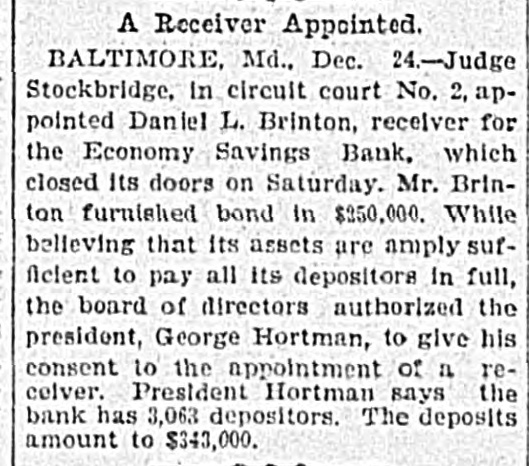 A Receiver Appointed.

BALTIMORE, Md., Dec. 24.—Judge Stockbridge, in circuit court No. 2, appointed Daniel L. Brinton, receiver for the Economy Savings Bank, which closed its doors on Saturday. Mr. Brinton furnished bond in $250,000. While believing that its assets are amply sufficient to pay all its depositors in full, the board of directors authorized the president, George Hortman, to give his consent to the appointment of a receiver. President Hortman says the bank has 3,063 depositors. The deposits amount to $343,000.